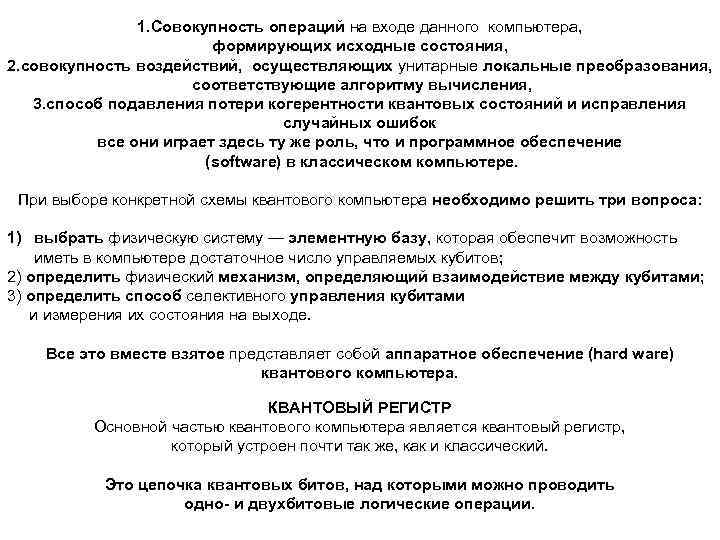 1.Совокупность операций на входе данного компьютера, формирующих исходные состояния,
2.совокупность воздействий, осуществляющих унитарные локальные преобразования, соответствующие алгоритму вычисления,
3.способ подавления потери когерентности квантовых состояний и исправления случайных ошибок
все они играет здесь ту же роль, что и программное обеспечение (software) в классическом компьютере.

При выборе конкретной схемы квантового компьютера необходимо решить три вопроса:

1) выбрать физическую систему — элементную базу, которая обеспечит возможность иметь в компьютере достаточное число управляемых кубитов;
2) определить физический механизм, определяющий взаимодействие между кубитами;
3) определить способ селективного управления кубитами и измерения их состояния на выходе.

Все это вместе взятое представляет собой аппаратное обеспечение (hard ware) квантового компьютера.

КВАНТОВЫЙ РЕГИСТР
Основной частью квантового компьютера является квантовый регистр, который устроен почти так же, как и классический.

Это цепочка квантовых битов, над которыми можно проводить одно- и двухбитовые логические операции.